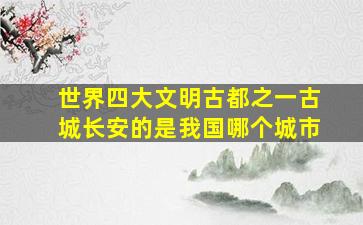 世界四大文明古都之一古城长安的是我国哪个城市